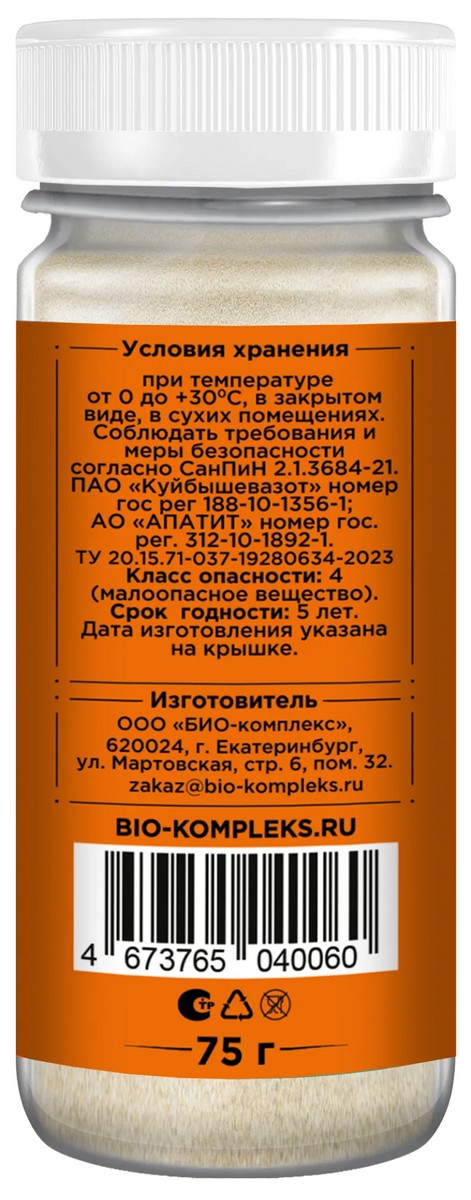 Условия хранения

при температуре от 0 до +30°С, в закрытом виде, в сухих помещениях. Соблюдать требования и меры безопасности согласно СанПиН 2.1.3684-21. ПАО «Куйбышевазот» номер гос рег 188-10-1356-1; АО «АПАТИТ» номер гос. рег. 312-10-1892-1. ТУ 20.15.71-037-19280634-2023 Класс опасности: 4 (малоопасное вещество). Срок годности: 5 лет. Дата изготовления указана на крышке.

Изготовитель

ООО «БИО-комплекс», 620024, г. Екатеринбург, ул. Мартовская, стр. 6, пом. 32. zakaz@bio-kompleks.ru

BIO-KOMPLEKS.RU

4 673765 040060

75 г